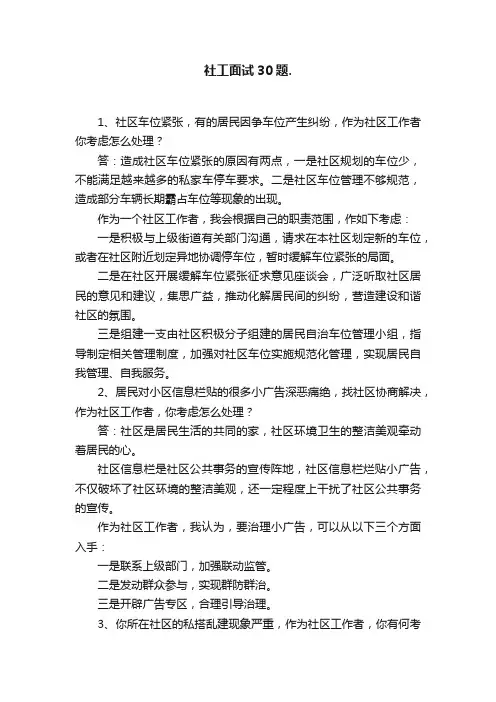 社工面试30题.

1、社区车位紧张，有的居民因争车位产生纠纷，作为社区工作者你考虑怎么处理？

答：造成社区车位紧张的原因有两点，一是社区规划的车位少，不能满足越来越多的私家车停车要求。二是社区车位管理不够规范，造成部分车辆长期霸占车位等现象的出现。

作为一个社区工作者，我会根据自己的职责范围，作如下考虑：

一是积极与上级街道有关部门沟通，请求在本社区划定新的车位，或者在社区附近划定异地协调停车位，暂时缓解车位紧张的局面。

二是在社区开展缓解车位紧张征求意见座谈会，广泛听取社区居民的意见和建议，集思广益，推动化解居民间的纠纷，营造建设和谐社区的氛围。

三是组建一支由社区积极分子组建的居民自治车位管理小组，指导制定相关管理制度，加强对社区车位实施规范化管理，实现居民自我管理、自我服务。

2、居民对小区信息栏贴的很多小广告深恶痛绝，找社区协商解决，作为社区工作者，你考虑怎么处理？

答：社区是居民生活的共同的家，社区环境卫生的整洁美观牵动着居民的心。

社区信息栏是社区公共事务的宣传阵地，社区信息栏栏贴小广告，不仅破坏了社区环境的整洁美观，还一定程度上干扰了社区公共事务的宣传。

作为社区工作者，我认为，要治理小广告，可以从以下三个方面入手：

一是联系上级部门，加强联动监管。

二是发动群众参与，实现群防群治。

三是开辟广告专区，合理引导治理。

3、你所在社区的私搭乱建现象严重，作为社区工作者，你有何考